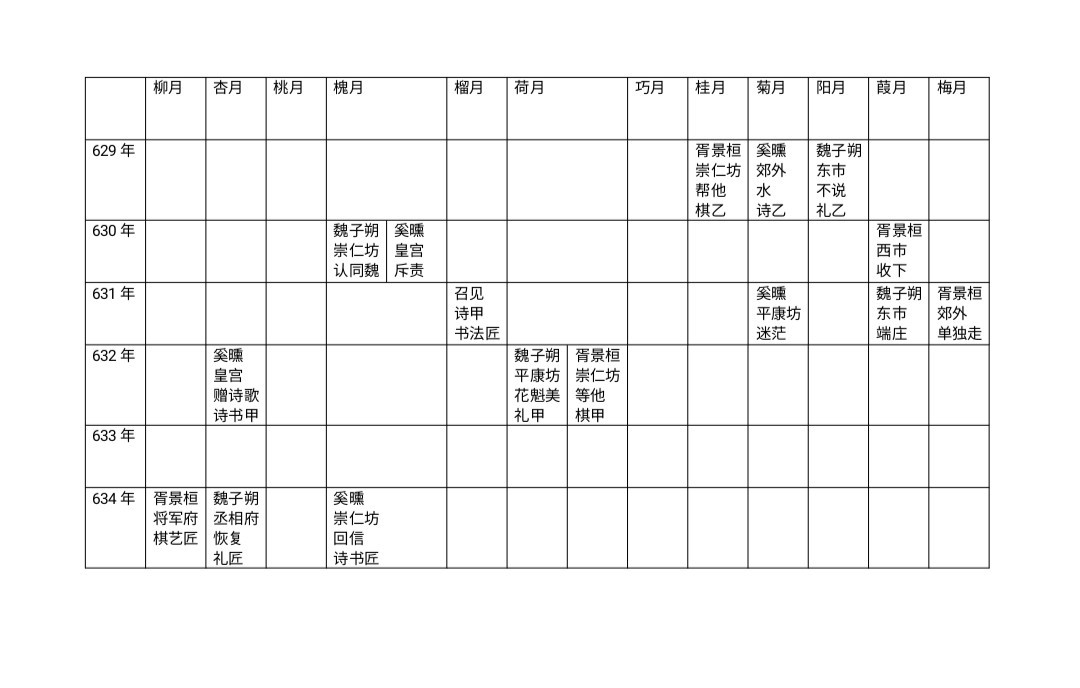 |  | 柳月 | 杏月 | 桃月 | 槐月 |  | 榴月 | 荷月 |  | 巧月 | 桂月 | 菊月 | 阳月 | 葭月 | 梅月 |
|---|---|---|---|---|---|---|---|---|---|---|---|---|---|---|
| 629年 |  |  |  |  |  |  |  |  |  | 胥景桓 崇仁坊 帮他 棋乙 | 奚曛 郊外 水 诗乙 | 魏子朔 东市 不说 礼乙 |  |  |
| 630年 |  |  |  | 魏子朔 崇仁坊 认同魏 | 奚曛 皇宫 斥责 |  |  |  |  |  |  |  | 胥景桓 西市 收下 |  |
| 631年 |  |  |  |  |  | 召见 诗甲 书法匠 |  |  |  |  | 奚曛 平康坊 迷茫 |  | 魏子朔 东市 端庄 | 胥景桓 郊外 单独走 |
| 632年 |  | 奚曛 皇宫 赠诗歌 诗书甲 |  |  |  |  | 魏子朔 平康坊 花魁美 礼甲 | 胥景桓 崇仁坊 等他 棋甲 |  |  |  |  |  |  |
| 633年 |  |  |  |  |  |  |  |  |  |  |  |  |  |  |
| 634年 | 胥景桓 将军府 棋艺匠 | 魏子朔 丞相府 恢复 礼匠 |  | 奚曛 崇仁坊 回信 诗书匠 |  |  |  |  |  |  |  |  |  |  |